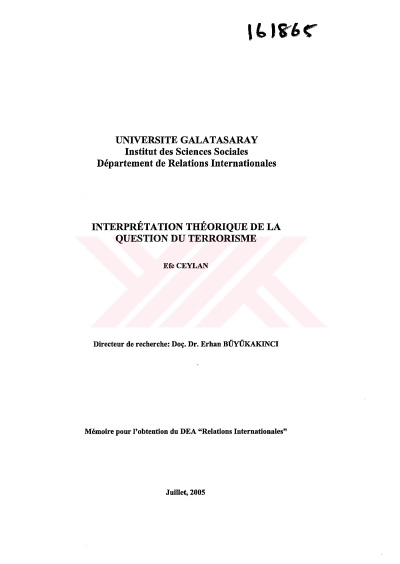 161865

UNIVERSITE GALATASARAY
Institut des Sciences Sociales
Département de Relations Internationales

INTERPRÉTATION THÉORIQUE DE LA QUESTION DU TERRORISME

Efe CEYLAN

Directeur de recherche: Doç. Dr. Erhan BÜYÜKAKINCI

Mémoire pour l'obtention du DEA "Relations Internationales"

Juillet, 2005